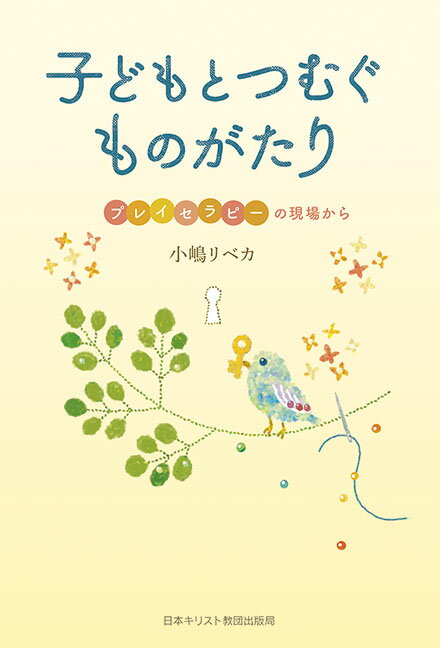 子どもとつむぐ
ものがたり

プレイセラピーの現場から

小嶋リベカ

日本キリスト教団出版局